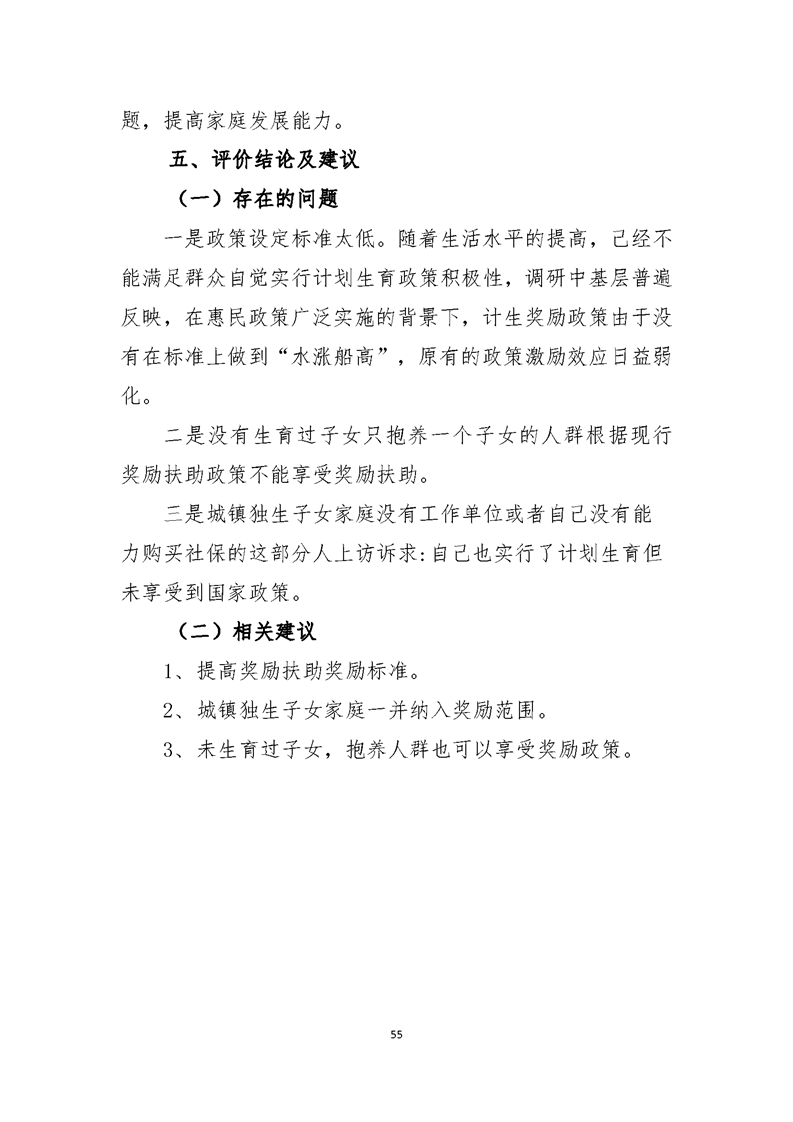 题，提高家庭发展能力。

五、评价结论及建议

（一）存在的问题

一是政策设定标准太低。随着生活水平的提高，已经不能满足群众自觉实行计划生育政策积极性，调研中基层普遍反映，在惠民政策广泛实施的背景下，计生奖励政策由于没有在标准上做到“水涨船高”，原有的政策激励效应日益弱化。

二是没有生育过子女只抱养一个子女的人群根据现行奖励扶助政策不能享受奖励扶助。

三是城镇独生子女家庭没有工作单位或者自己没有能力购买社保的这部分人上访诉求:自己也实行了计划生育但未享受到国家政策。

（二）相关建议

1、提高奖励扶助奖励标准。

2、城镇独生子女家庭一并纳入奖励范围。

3、未生育过子女，抱养人群也可以享受奖励政策。

55